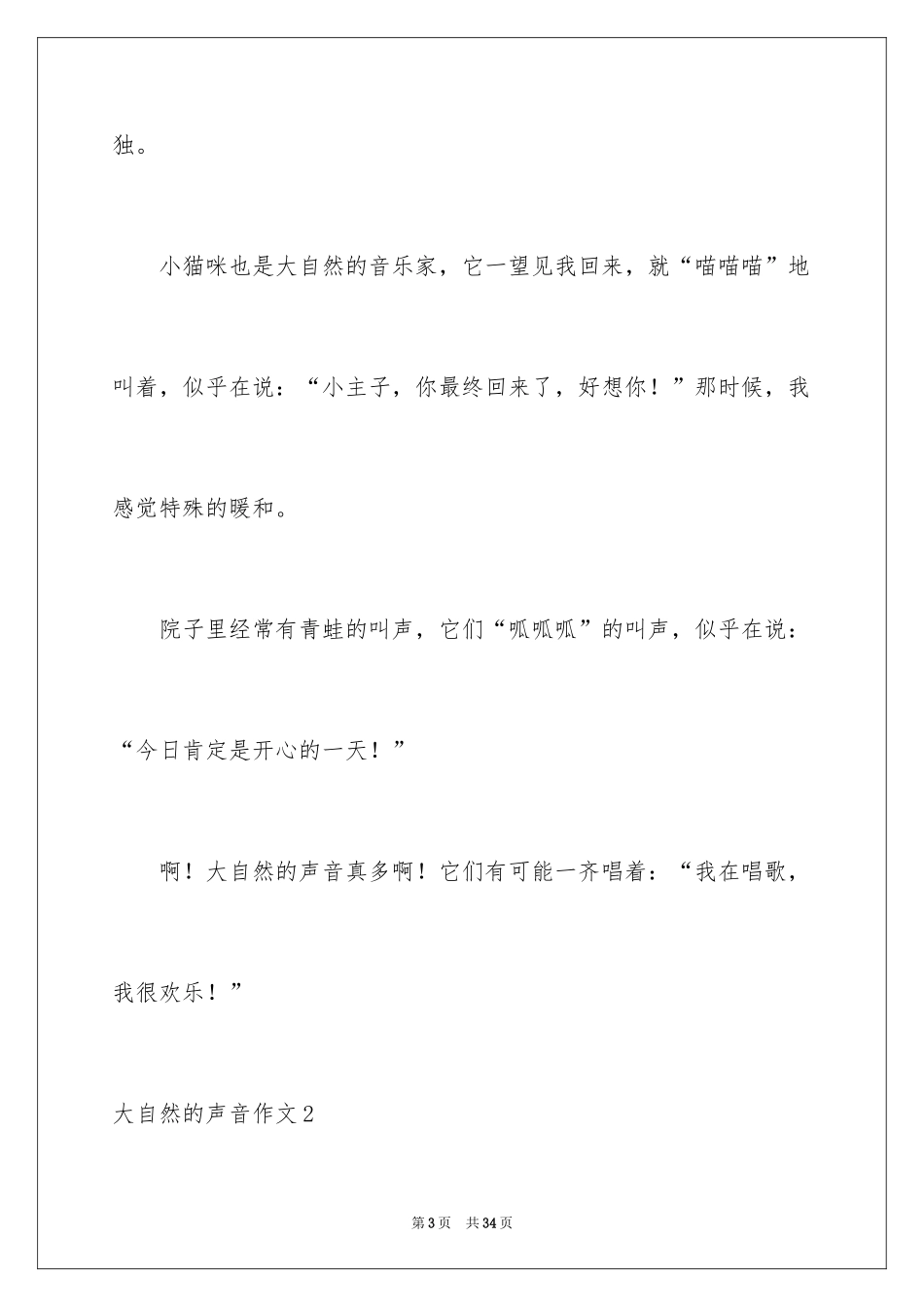 独。

小猫咪也是大自然的音乐家，它一望见我回来，就“喵喵喵”地叫着，似乎在说：“小主子，你最终回来了，好想你！”那时候，我感觉特殊的暖和。

院子里经常有青蛙的叫声，它们“呱呱呱”的叫声，似乎在说：“今日肯定是开心的一天！”

啊！大自然的声音真多啊！它们有可能一齐唱着：“我在唱歌，我很欢乐！”

大自然的声音作文2

第3页 共34页